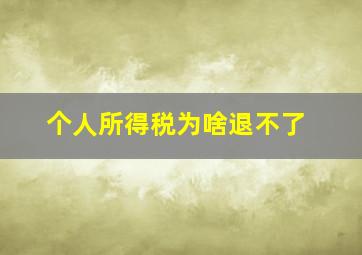 个人所得税为啥退不了